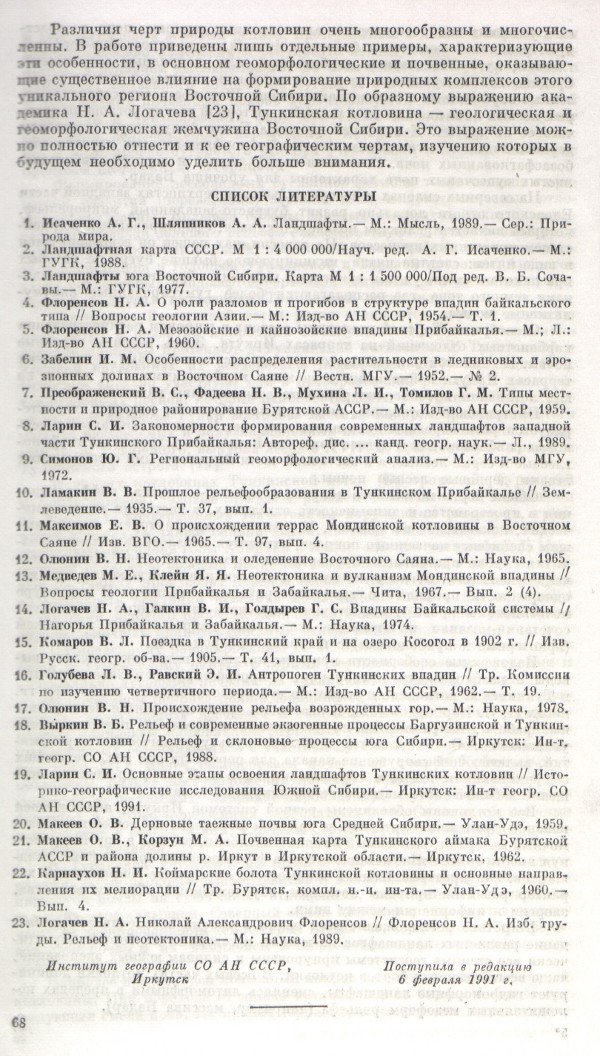 Различия черт природы котловин очень многообразны и многочисленны. В работе приведены лишь отдельные примеры, характеризующие эти особенности, в основном геоморфологические и почвенные, оказывающие существенное влияние на формирование природных комплексов этого уникального региона Восточной Сибири. По образному выражению академика Н. А. Логачева [23], Тункинская котловина — геологическая и геоморфологическая жемчужина Восточной Сибири. Это выражение можно полностью отнести и к ее географическим чертам, изучению которых в будущем необходимо уделить больше внимания.

СПИСОК ЛИТЕРАТУРЫ

1. Исаченко А. Г., Шляпников А. А. Ландшафты.— М.: Мысль, 1989.— Сер.: Природа мира.
2. Ландшафтная карта СССР. М 1 : 4 000 000/Науч. ред. А. Г. Исаченко.— М.: ГУГК, 1988.
3. Ландшафты юга Восточной Сибири. Карта М 1 : 1 500 000/Под ред. В. Б. Сочавы.— М.: ГУГК, 1977.
4. Флоренсов Н. А. О роли разломов и прогибов в структуре впадин байкальского типа // Вопросы геологии Азии.— М.: Изд-во АН СССР, 1954.— Т. 1.
5. Флоренсов Н. А. Мезозойские и кайнозойские впадины Прибайкалья.— М.; Л.: Изд-во АН СССР, 1960.
6. Забелин И. М. Особенности распределения растительности в ледниковых и эрозионных долинах в Восточном Саяне // Вестн. МГУ.— 1952.— № 2.
7. Преображенский В. С., Фадеева Н. В., Мухина Л. И., Томилов Г. М. Типы местности и природное районирование Бурятской АССР.— М.: Изд-во АН СССР, 1959.
8. Ларин С. И. Закономерности формирования современных ландшафтов западной части Тункинского Прибайкалья: Автореф. дис. ... канд. геогр. наук.— Л., 1989.
9. Симонов Ю. Г. Региональный геоморфологический анализ.— М.: Изд-во МГУ, 1972.
10. Ламакин В. В. Прошлое рельефообразования в Тункинском Прибайкалье // Землеведение.— 1935.— Т. 37, вып. 1.
11. Максимов Е. В. О происхождении террас Мондинской котловины в Восточном Саяне // Изв. ВГО.— 1965.— Т. 97, вып. 4.
12. Олюнин В. Н. Неотектоника и оледенение Восточного Саяна.— М.: Наука, 1965.
13. Медведев М. Е., Клейн Я. Я. Неотектоника и вулканизм Мондинской впадины // Вопросы геологии Прибайкалья и Забайкалья.— Чита, 1967.— Вып. 2 (4).
14. Логачев Н. А., Галкин В. И., Голдырев Г. С. Впадины Байкальской системы // Нагорья Прибайкалья и Забайкалья.— М.: Наука, 1974.
15. Комаров В. Л. Поездка в Тункинский край и на озеро Косогол в 1902 г. // Изв. Русск. геогр. об-ва.— 1905.— Т. 41, вып. 1.
16. Голубева Л. В., Равский Э. И. Антропоген Тункинских впадин // Тр. Комиссии по изучению четвертичного периода.— М.: Изд-во АН СССР, 1962.— Т. 19.
17. Олюнин В. Н. Происхождение рельефа возрожденных гор.— М.: Наука, 1978.
18. Выркин В. Б. Рельеф и современные экзогенные процессы Баргузинской и Тункинской котловин // Рельеф и склоновые процессы юга Сибири.— Иркутск: Ин-т геогр. СО АН СССР, 1988.
19. Ларин С. И. Основные этапы освоения ландшафтов Тункинских котловин // Историко-географические исследования Южной Сибири.— Иркутск: Ин-т геогр. СО АН СССР, 1991.
20. Макеев О. В. Дерновые таежные почвы юга Средней Сибири.— Улан-Удэ, 1959.
21. Макеев О. В., Корзун М. А. Почвенная карта Тункинского аймака Бурятской АССР и района долины р. Иркут в Иркутской области.— Иркутск, 1962.
22. Карнаухов Н. И. Коймарские болота Тункинской котловины и основные направления их мелиорации // Тр. Бурятск. компл. н.-и. ин-та.— Улан-Удэ, 1960.— Вып. 4.
23. Логачев Н. А. Николай Александрович Флоренсов // Флоренсов Н. А. Изб. труды. Рельеф и неотектоника.— М.: Наука, 1989.

Институт географии СО АН СССР,
Иркутск

Поступила в редакцию
6 февраля 1991 г.

68